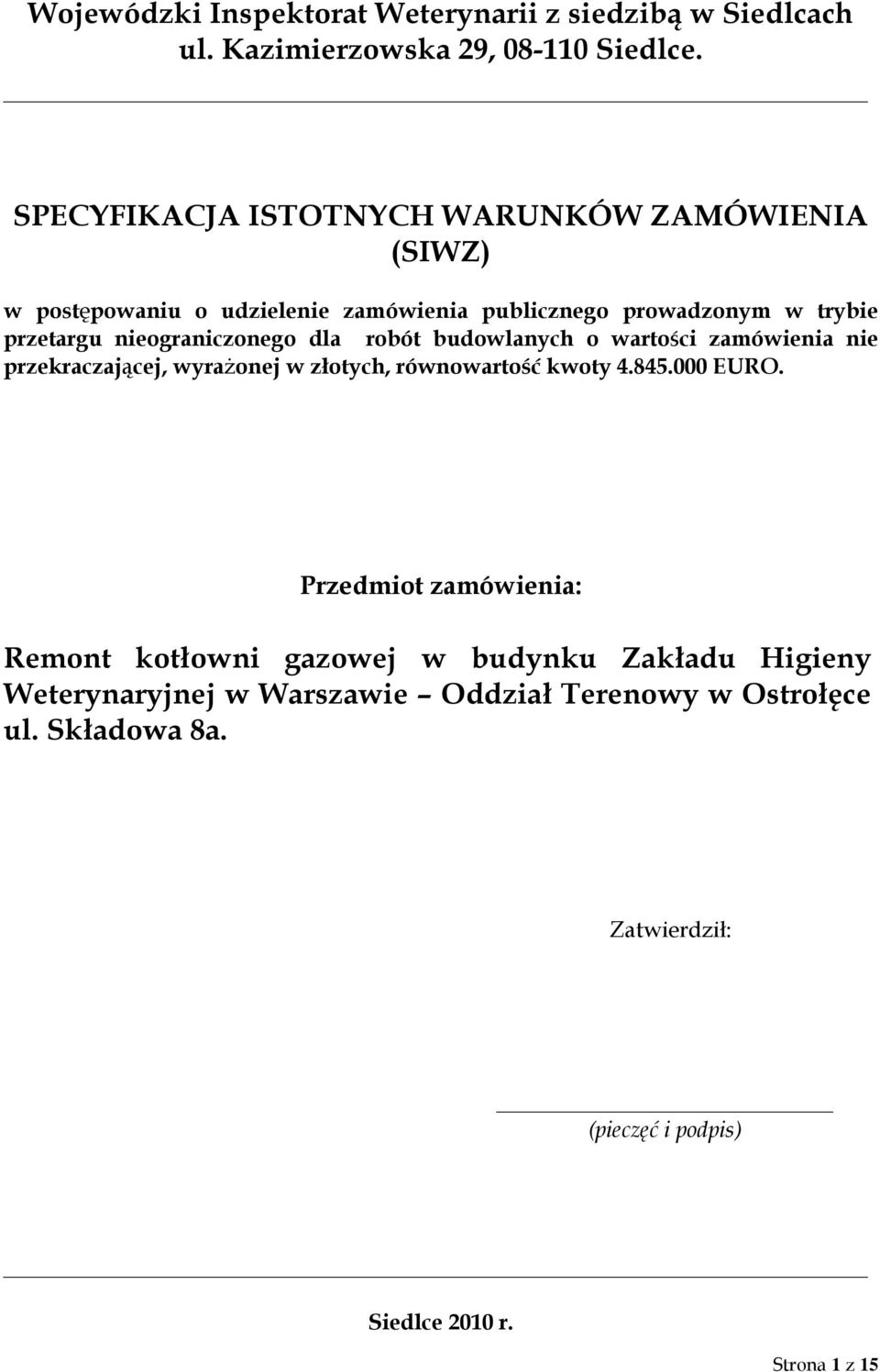 Wojewódzki Inspektorat Weterynarii z siedzibą w Siedlcach
ul. Kazimierzowska 29, 08-110 Siedlce.

SPECYFIKACJA ISTOTNYCH WARUNKÓW ZAMÓWIENIA
(SIWZ)

w postępowaniu o udzielenie zamówienia publicznego prowadzonym w trybie przetargu nieograniczonego dla robót budowlanych o wartości zamówienia nie przekraczającej, wyrażonej w złotych, równowartość kwoty 4.845.000 EURO.

Przedmiot zamówienia:

Remont kotłowni gazowej w budynku Zakładu Higieny Weterynaryjnej w Warszawie – Oddział Terenowy w Ostrołęce ul. Składowa 8a.

Zatwierdził:

(pieczęć i podpis)

Siedlce 2010 r.

Strona 1 z 15